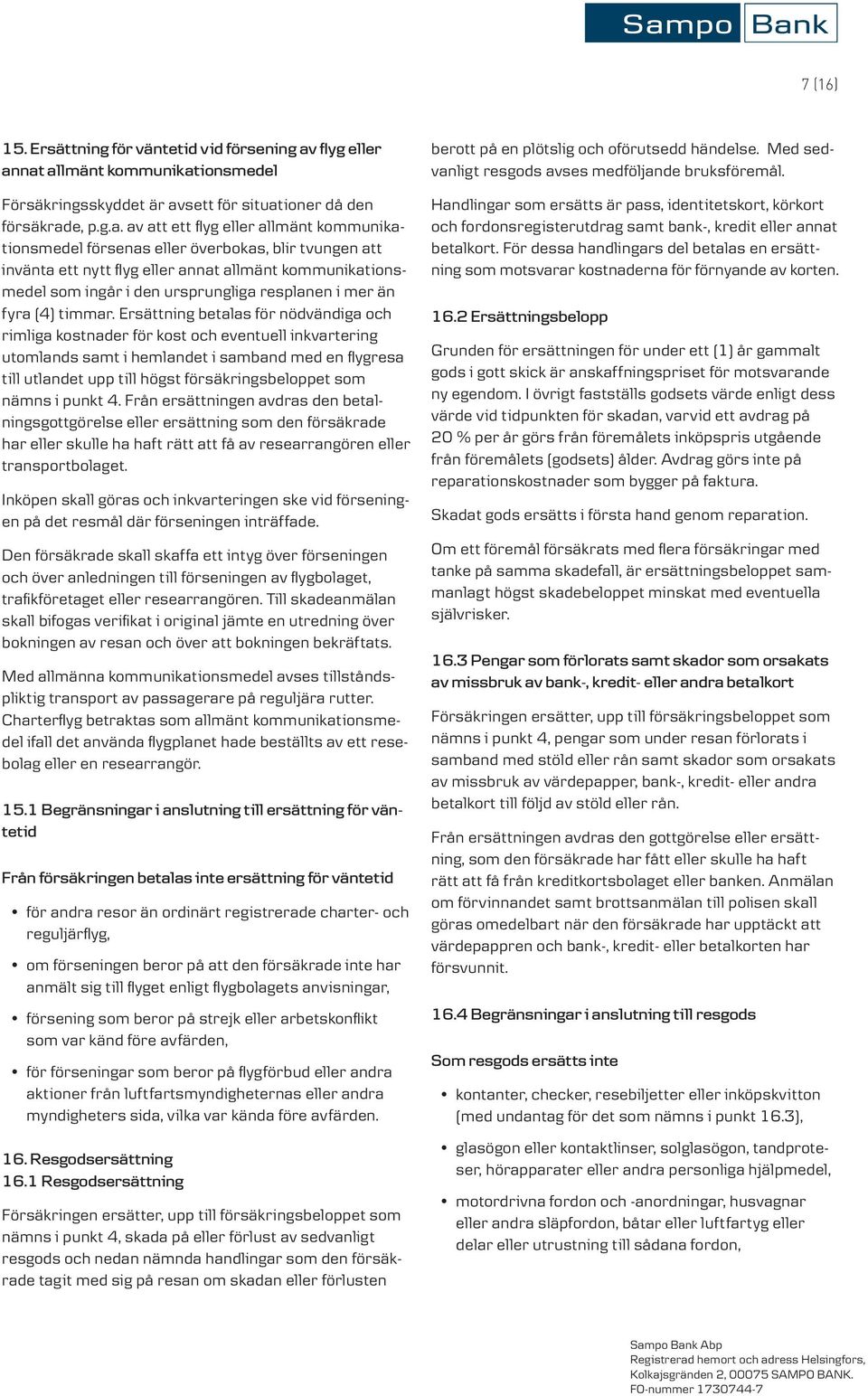 Sampo Bank

7 (16)

15. Ersättning för väntetid vid försening av flyg eller annat allmänt kommunikationsmedel

Försäkringsskyddet är avsett för situationer då den försäkrade, p.g.a. av att ett flyg eller allmänt kommunikationsmedel försenas eller överbokas, blir tvungen att invänta ett nytt flyg eller annat allmänt kommunikationsmedel som ingår i den ursprungliga resplanen i mer än fyra (4) timmar. Ersättning betalas för nödvändiga och rimliga kostnader för kost och eventuell inkvartering utomlands samt i hemlandet i samband med en flygresa till utlandet upp till högst försäkringsbeloppet som nämns i punkt 4. Från ersättningen avdras den betalningsgottgörelse eller ersättning som den försäkrade har eller skulle ha haft rätt att få av researrangören eller transportbolaget.

Inköpen skall göras och inkvarteringen ske vid förseningen på det resmål där förseningen inträffade.

Den försäkrade skall skaffa ett intyg över förseningen och över anledningen till förseningen av flygbolaget, trafikföretaget eller researrangören. Till skadeanmälan skall bifogas verifikat i original jämte en utredning över bokningen av resan och över att bokningen bekräftats.

Med allmänna kommunikationsmedel avses tillståndspliktig transport av passagerare på reguljära rutter. Charterflyg betraktas som allmänt kommunikationsmedel ifall det använda flygplanet hade beställts av ett resebolag eller en researrangör.

15.1 Begränsningar i anslutning till ersättning för väntetid

Från försäkringen betalas inte ersättning för väntetid

• för andra resor än ordinärt registrerade charter- och reguljärflyg,

• om förseningen beror på att den försäkrade inte har anmält sig till flyget enligt flygbolagets anvisningar,

• försening som beror på strejk eller arbetskonflikt som var känd före avfärden,

• för förseningar som beror på flygförbud eller andra aktioner från luftfartsmyndigheternas eller andra myndigheters sida, vilka var kända före avfärden.

16. Resgodsersättning
16.1 Resgodsersättning

Försäkringen ersätter, upp till försäkringsbeloppet som nämns i punkt 4, skada på eller förlust av sedvanligt resgods och nedan nämnda handlingar som den försäkrade tagit med sig på resan om skadan eller förlusten berott på en plötslig och oförutsedd händelse. Med sedvanligt resgods avses medföljande bruksföremål.

Handlingar som ersätts är pass, identitetskort, körkort och fordonsregisterutdrag samt bank-, kredit eller annat betalkort. För dessa handlingars del betalas en ersättning som motsvarar kostnaderna för förnyande av korten.

16.2 Ersättningsbelopp

Grunden för ersättningen för under ett (1) år gammalt gods i gott skick är anskaffningspriset för motsvarande ny egendom. I övrigt fastställs godsets värde enligt dess värde vid tidpunkten för skadan, varvid ett avdrag på 20 % per år görs från föremålets inköpspris utgående från föremålets (godsets) ålder. Avdrag görs inte på reparationskostnader som bygger på faktura.

Skadat gods ersätts i första hand genom reparation.

Om ett föremål försäkrats med flera försäkringar med tanke på samma skadefall, är ersättningsbeloppet sammanlagt högst skadebeloppet minskat med eventuella självrisker.

16.3 Pengar som förlorats samt skador som orsakats av missbruk av bank-, kredit- eller andra betalkort

Försäkringen ersätter, upp till försäkringsbeloppet som nämns i punkt 4, pengar som under resan förlorats i samband med stöld eller rån samt skador som orsakats av missbruk av värdepapper, bank-, kredit- eller andra betalkort till följd av stöld eller rån.

Från ersättningen avdras den gottgörelse eller ersättning, som den försäkrade har fått eller skulle ha haft rätt att få från kreditkortsbolaget eller banken. Anmälan om förvinnandet samt brottsanmälan till polisen skall göras omedelbart när den försäkrade har upptäckt att värdepappren och bank-, kredit- eller betalkorten har försvunnit.

16.4 Begränsningar i anslutning till resgods

Som resgods ersätts inte

• kontanter, checker, resebiljetter eller inköpskvitton (med undantag för det som nämns i punkt 16.3),

• glasögon eller kontaktlinser, solglasögon, tandproteser, hörapparater eller andra personliga hjälpmedel,

• motordrivna fordon och -anordningar, husvagnar eller andra släpfordon, båtar eller luftfartyg eller delar eller utrustning till sådana fordon,

Sampo Bank Abp
Registrerad hemort och adress Helsingfors,
Kolkajsgränden 2, 00075 SAMPO BANK.
FO-nummer 1730744-7